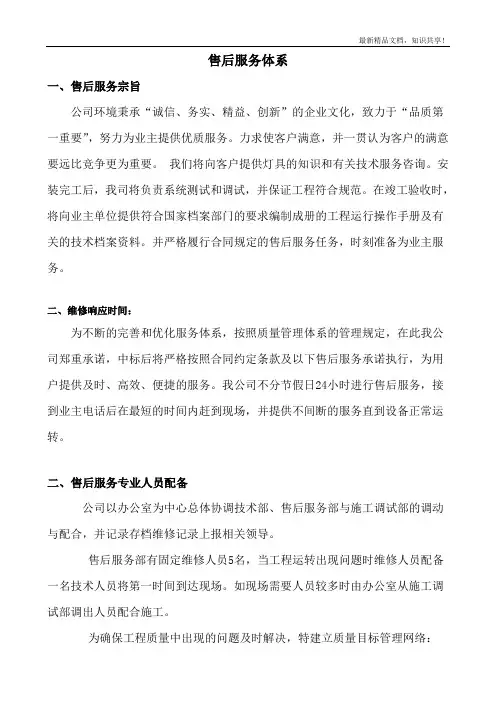 最新精品文档，知识共享！

售后服务体系

一、售后服务宗旨

公司环境秉承“诚信、务实、精益、创新”的企业文化，致力于“品质第一重要”，努力为业主提供优质服务。力求使客户满意，并一贯认为客户的满意要远比竞争更为重要。 我们将向客户提供灯具的知识和有关技术服务咨询。安装完工后，我司将负责系统测试和调试，并保证工程符合规范。在竣工验收时，将向业主单位提供符合国家档案部门的要求编制成册的工程运行操作手册及有关的技术档案资料。并严格履行合同规定的售后服务任务，时刻准备为业主服务。

二、维修响应时间：

为不断的完善和优化服务体系，按照质量管理体系的管理规定，在此我公司郑重承诺，中标后将严格按照合同约定条款及以下售后服务承诺执行，为用户提供及时、高效、便捷的服务。我公司不分节假日24小时进行售后服务，接到业主电话后在最短的时间内赶到现场，并提供不间断的服务直到设备正常运转。

二、售后服务专业人员配备

公司以办公室为中心总体协调技术部、售后服务部与施工调试部的调动与配合，并记录存档维修记录上报相关领导。

售后服务部有固定维修人员5名，当工程运转出现问题时维修人员配备一名技术人员将第一时间到达现场。如现场需要人员较多时由办公室从施工调试部调出人员配合施工。

为确保工程质量中出现的问题及时解决，特建立质量目标管理网络：